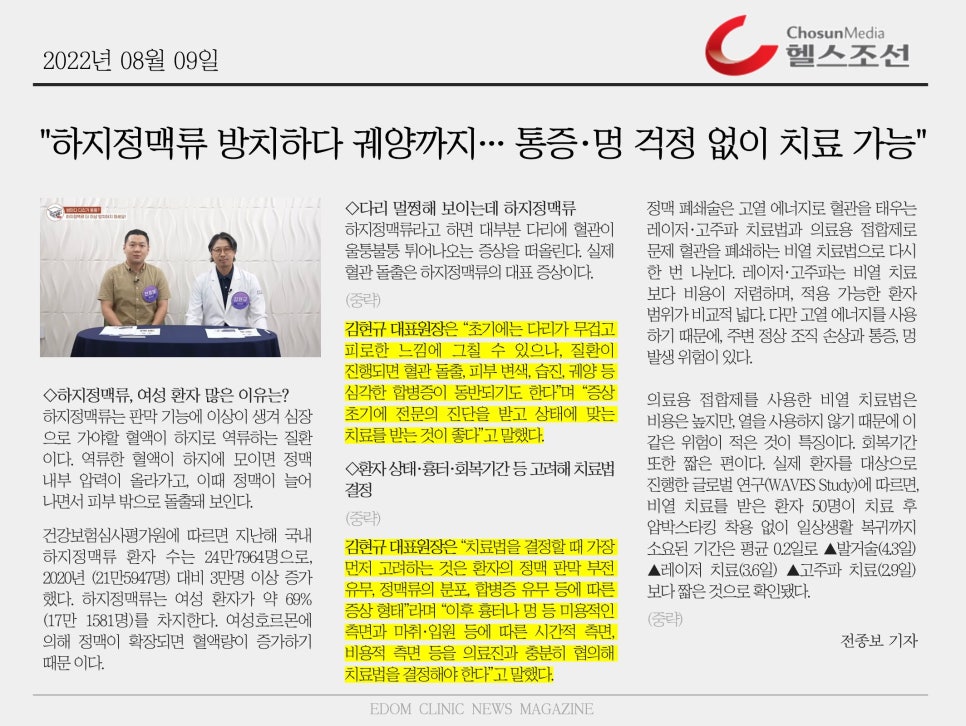 2022년 08월 09일

ChosunMedia
헬스조선

"하지정맥류 방치하다 궤양까지… 통증·멍 걱정 없이 치료 가능"

◇하지정맥류, 여성 환자 많은 이유는?
하지정맥류는 판막 기능에 이상이 생겨 심장으로 가야할 혈액이 하지로 역류하는 질환이다. 역류한 혈액이 하지에 모이면 정맥 내부 압력이 올라가고, 이때 정맥이 늘어나면서 피부 밖으로 돌출돼 보인다.

건강보험심사평가원에 따르면 지난해 국내 하지정맥류 환자 수는 24만7964명으로, 2020년 (21만5947명) 대비 3만명 이상 증가했다. 하지정맥류는 여성 환자가 약 69% (17만 1581명)를 차지한다. 여성호르몬에 의해 정맥이 확장되면 혈액량이 증가하기 때문 이다.

◇다리 멀쩡해 보이는데 하지정맥류
하지정맥류라고 하면 대부분 다리에 혈관이 울퉁불퉁 튀어나오는 증상을 떠올린다. 실제 혈관 돌출은 하지정맥류의 대표 증상이다.

(중략)

김현규 대표원장은 "초기에는 다리가 무겁고 피로한 느낌에 그칠 수 있으나, 질환이 진행되면 혈관 돌출, 피부 변색, 습진, 궤양 등 심각한 합병증이 동반되기도 한다"며 "증상 초기에 전문의 진단을 받고 상태에 맞는 치료를 받는 것이 좋다"고 말했다.

◇환자 상태·흉터·회복기간 등 고려해 치료법 결정

(중략)

김현규 대표원장은 "치료법을 결정할 때 가장 먼저 고려하는 것은 환자의 정맥 판막 부전 유무, 정맥류의 분포, 합병증 유무 등에 따른 증상 형태"라며 "이후 흉터나 멍 등 미용적인 측면과 마취·입원 등에 따른 시간적 측면, 비용적 측면 등을 의료진과 충분히 협의해 치료법을 결정해야 한다"고 말했다.

정맥 폐쇄술은 고열 에너지로 혈관을 태우는 레이저·고주파 치료법과 의료용 접합제로 문제 혈관을 폐쇄하는 비열 치료법으로 다시 한 번 나뉜다. 레이저·고주파는 비열 치료보다 비용이 저렴하며, 적용 가능한 환자 범위가 비교적 넓다. 다만 고열 에너지를 사용하기 때문에, 주변 정상 조직 손상과 통증, 멍 발생 위험이 있다.

의료용 접합제를 사용한 비열 치료법은 비용은 높지만, 열을 사용하지 않기 때문에 이 같은 위험이 적은 것이 특징이다. 회복기간 또한 짧은 편이다. 실제 환자를 대상으로 진행한 글로벌 연구(WAVES Study)에 따르면, 비열 치료를 받은 환자 50명이 치료 후 압박스타킹 착용 없이 일상생활 복귀까지 소요된 기간은 평균 0.2일로 ▲발거술(4.3일) ▲레이저 치료(3.6일) ▲고주파 치료(2.9일) 보다 짧은 것으로 확인됐다.

(중략)

전종보 기자

EDOM CLINIC NEWS MAGAZINE